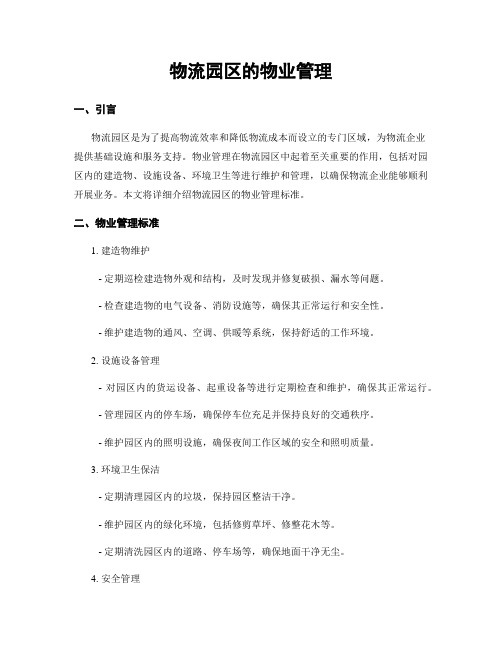 物流园区的物业管理

一、引言

物流园区是为了提高物流效率和降低物流成本而设立的专门区域，为物流企业提供基础设施和服务支持。物业管理在物流园区中起着至关重要的作用，包括对园区内的建造物、设施设备、环境卫生等进行维护和管理，以确保物流企业能够顺利开展业务。本文将详细介绍物流园区的物业管理标准。

二、物业管理标准

1. 建造物维护

- 定期巡检建造物外观和结构，及时发现并修复破损、漏水等问题。

- 检查建造物的电气设备、消防设施等，确保其正常运行和安全性。

- 维护建造物的通风、空调、供暖等系统，保持舒适的工作环境。

2. 设施设备管理

- 对园区内的货运设备、起重设备等进行定期检查和维护，确保其正常运行。

- 管理园区内的停车场，确保停车位充足并保持良好的交通秩序。

- 维护园区内的照明设施，确保夜间工作区域的安全和照明质量。

3. 环境卫生保洁

- 定期清理园区内的垃圾，保持园区整洁干净。

- 维护园区内的绿化环境，包括修剪草坪、修整花木等。

- 定期清洗园区内的道路、停车场等，确保地面干净无尘。

4. 安全管理